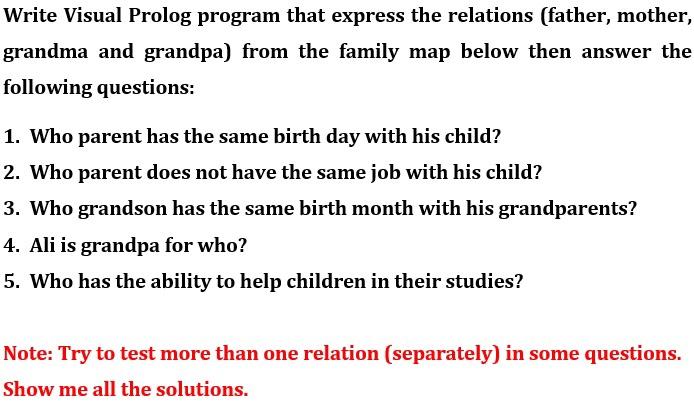 Write Visual Prolog program that express the relations (father, mother, grandma and grandpa) from the family map below then answer the following questions:

1. Who parent has the same birth day with his child?
2. Who parent does not have the same job with his child?
3. Who grandson has the same birth month with his grandparents?
4. Ali is grandpa for who?
5. Who has the ability to help children in their studies?

Note: Try to test more than one relation (separately) in some questions. Show me all the solutions.